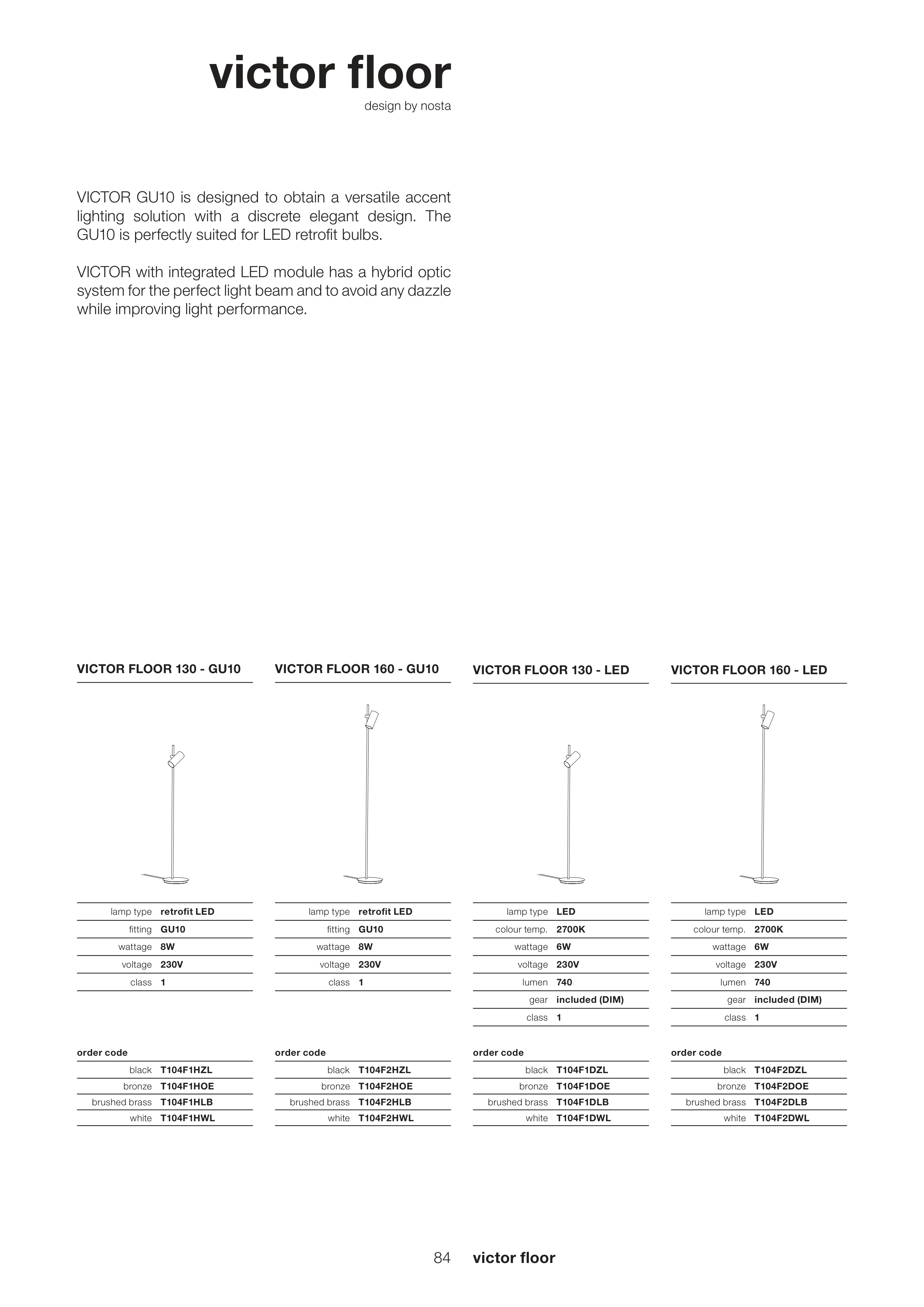 victor floor
design by nosta

VICTOR GU10 is designed to obtain a versatile accent lighting solution with a discrete elegant design. The GU10 is perfectly suited for LED retrofit bulbs.

VICTOR with integrated LED module has a hybrid optic system for the perfect light beam and to avoid any dazzle while improving light performance.

VICTOR FLOOR 130 - GU10

| lamp type | retrofit LED |
|---|---|
| fitting | GU10 |
| wattage | 8W |
| voltage | 230V |
| class | 1 |

order code

| black | T104F1HZL |
|---|---|
| bronze | T104F1HOE |
| brushed brass | T104F1HLB |
| white | T104F1HWL |

VICTOR FLOOR 160 - GU10

| lamp type | retrofit LED |
|---|---|
| fitting | GU10 |
| wattage | 8W |
| voltage | 230V |
| class | 1 |

order code

| black | T104F2HZL |
|---|---|
| bronze | T104F2HOE |
| brushed brass | T104F2HLB |
| white | T104F2HWL |

VICTOR FLOOR 130 - LED

| lamp type | LED |
|---|---|
| colour temp. | 2700K |
| wattage | 6W |
| voltage | 230V |
| lumen | 740 |
| gear | included (DIM) |
| class | 1 |

order code

| black | T104F1DZL |
|---|---|
| bronze | T104F1DOE |
| brushed brass | T104F1DLB |
| white | T104F1DWL |

VICTOR FLOOR 160 - LED

| lamp type | LED |
|---|---|
| colour temp. | 2700K |
| wattage | 6W |
| voltage | 230V |
| lumen | 740 |
| gear | included (DIM) |
| class | 1 |

order code

| black | T104F2DZL |
|---|---|
| bronze | T104F2DOE |
| brushed brass | T104F2DLB |
| white | T104F2DWL |

84 victor floor